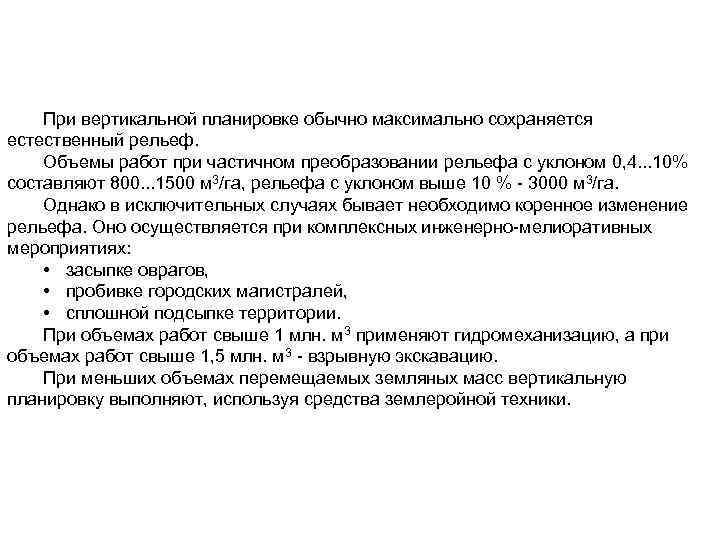 При вертикальной планировке обычно максимально сохраняется естественный рельеф.

Объемы работ при частичном преобразовании рельефа с уклоном 0,4...10% составляют 800...1500 м$^3$/га, рельефа с уклоном выше 10 % - 3000 м$^3$/га.

Однако в исключительных случаях бывает необходимо коренное изменение рельефа. Оно осуществляется при комплексных инженерно-мелиоративных мероприятиях:

• засыпке оврагов,
• пробивке городских магистралей,
• сплошной подсыпке территории.

При объемах работ свыше 1 млн. м$^3$ применяют гидромеханизацию, а при объемах работ свыше 1,5 млн. м$^3$ - взрывную экскавацию.

При меньших объемах перемещаемых земляных масс вертикальную планировку выполняют, используя средства землеройной техники.